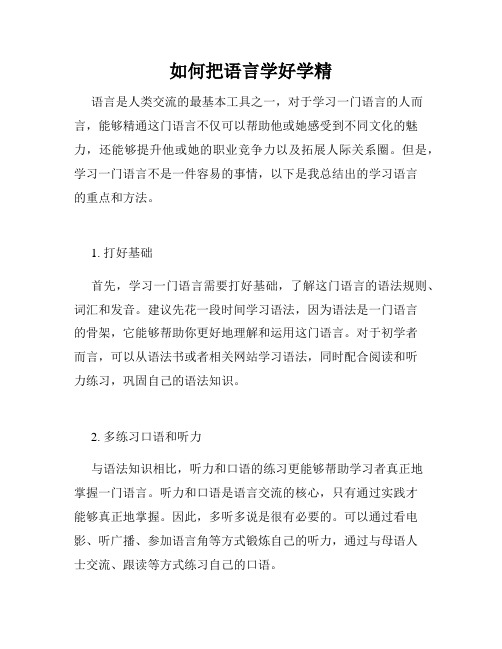 如何把语言学好学精

语言是人类交流的最基本工具之一，对于学习一门语言的人而言，能够精通这门语言不仅可以帮助他或她感受到不同文化的魅力，还能够提升他或她的职业竞争力以及拓展人际关系圈。但是，学习一门语言不是一件容易的事情，以下是我总结出的学习语言的重点和方法。

1. 打好基础

首先，学习一门语言需要打好基础，了解这门语言的语法规则、词汇和发音。建议先花一段时间学习语法，因为语法是一门语言的骨架，它能够帮助你更好地理解和运用这门语言。对于初学者而言，可以从语法书或者相关网站学习语法，同时配合阅读和听力练习，巩固自己的语法知识。

2. 多练习口语和听力

与语法知识相比，听力和口语的练习更能够帮助学习者真正地掌握一门语言。听力和口语是语言交流的核心，只有通过实践才能够真正地掌握。因此，多听多说是很有必要的。可以通过看电影、听广播、参加语言角等方式锻炼自己的听力，通过与母语人士交流、跟读等方式练习自己的口语。